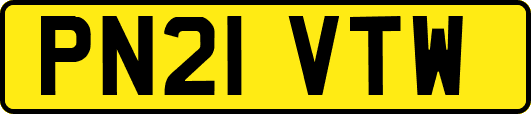 PN21 VTW